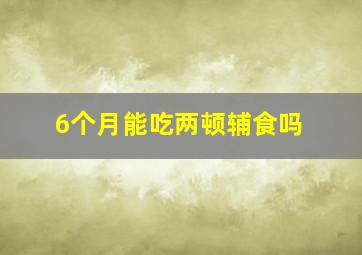 6个月能吃两顿辅食吗